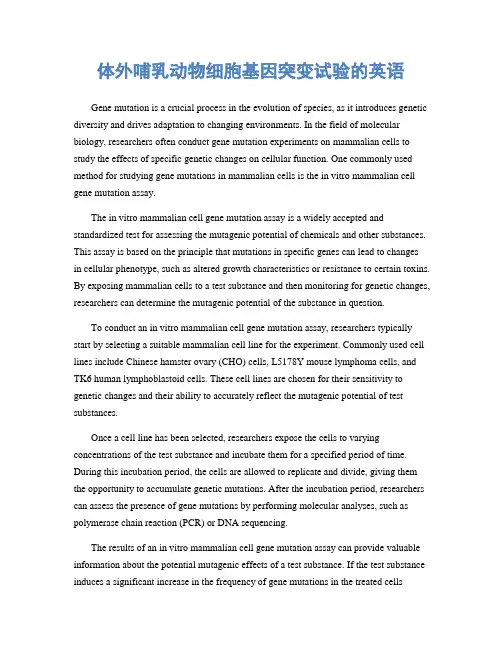 体外哺乳动物细胞基因突变试验的英语

Gene mutation is a crucial process in the evolution of species, as it introduces genetic diversity and drives adaptation to changing environments. In the field of molecular biology, researchers often conduct gene mutation experiments on mammalian cells to study the effects of specific genetic changes on cellular function. One commonly used method for studying gene mutations in mammalian cells is the in vitro mammalian cell gene mutation assay.

The in vitro mammalian cell gene mutation assay is a widely accepted and standardized test for assessing the mutagenic potential of chemicals and other substances. This assay is based on the principle that mutations in specific genes can lead to changes in cellular phenotype, such as altered growth characteristics or resistance to certain toxins. By exposing mammalian cells to a test substance and then monitoring for genetic changes, researchers can determine the mutagenic potential of the substance in question.

To conduct an in vitro mammalian cell gene mutation assay, researchers typically start by selecting a suitable mammalian cell line for the experiment. Commonly used cell lines include Chinese hamster ovary (CHO) cells, L5178Y mouse lymphoma cells, and TK6 human lymphoblastoid cells. These cell lines are chosen for their sensitivity to genetic changes and their ability to accurately reflect the mutagenic potential of test substances.

Once a cell line has been selected, researchers expose the cells to varying concentrations of the test substance and incubate them for a specified period of time. During this incubation period, the cells are allowed to replicate and divide, giving them the opportunity to accumulate genetic mutations. After the incubation period, researchers can assess the presence of gene mutations by performing molecular analyses, such as polymerase chain reaction (PCR) or DNA sequencing.

The results of an in vitro mammalian cell gene mutation assay can provide valuable information about the potential mutagenic effects of a test substance. If the test substance induces a significant increase in the frequency of gene mutations in the treated cells